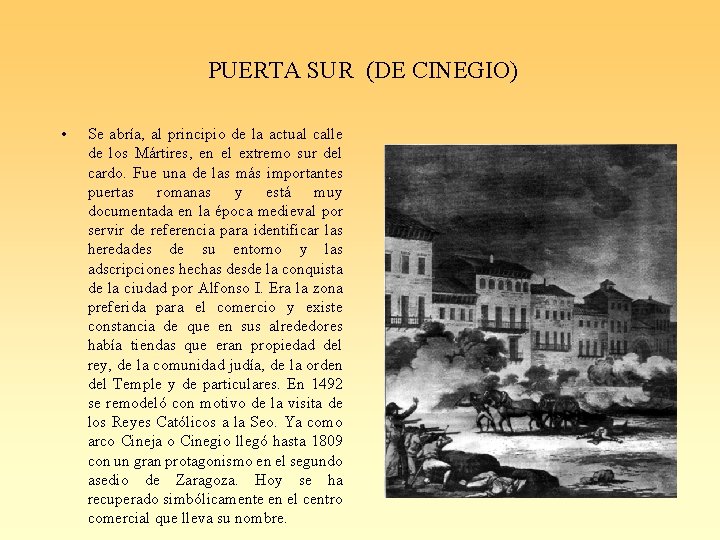 PUERTA SUR (DE CINEGIO)

• Se abría, al principio de la actual calle de los Mártires, en el extremo sur del cardo. Fue una de las más importantes puertas romanas y está muy documentada en la época medieval por servir de referencia para identificar las heredades de su entorno y las adscripciones hechas desde la conquista de la ciudad por Alfonso I. Era la zona preferida para el comercio y existe constancia de que en sus alrededores había tiendas que eran propiedad del rey, de la comunidad judía, de la orden del Temple y de particulares. En 1492 se remodeló con motivo de la visita de los Reyes Católicos a la Seo. Ya como arco Cineja o Cinegio llegó hasta 1809 con un gran protagonismo en el segundo asedio de Zaragoza. Hoy se ha recuperado simbólicamente en el centro comercial que lleva su nombre.